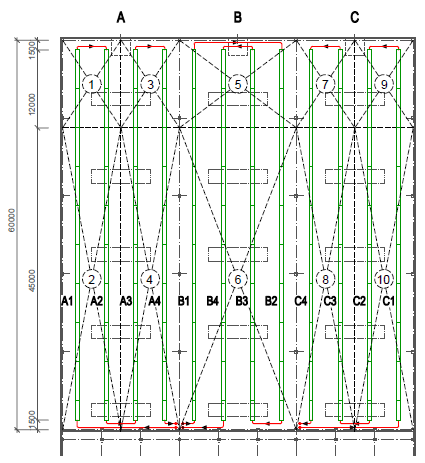 A B C

1500
12000
60000
45000
1500

1 3 5 7 9
2 4 6 8 10

A1 A2 A3 A4 B1 B4 B3 B2 C4 C3 C2 C1